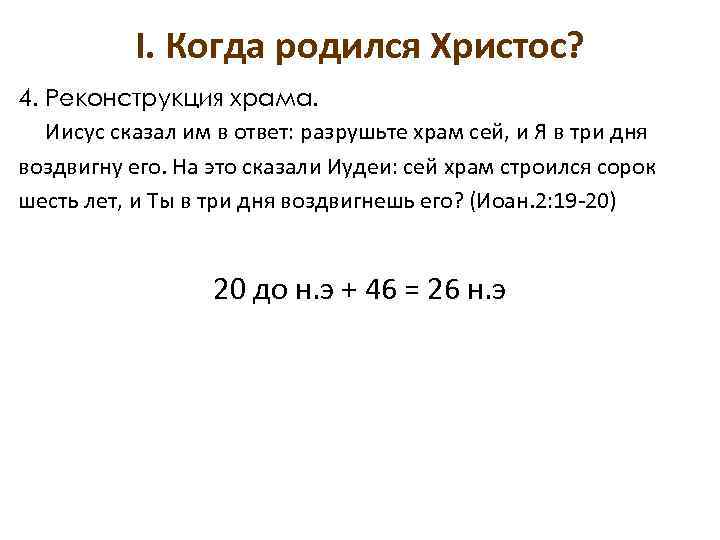 I. Когда родился Христос?

4. Реконструкция храма.

Иисус сказал им в ответ: разрушьте храм сей, и Я в три дня воздвигну его. На это сказали Иудеи: сей храм строился сорок шесть лет, и Ты в три дня воздвигнешь его? (Иоан.2:19-20)

20 до н.э + 46 = 26 н.э